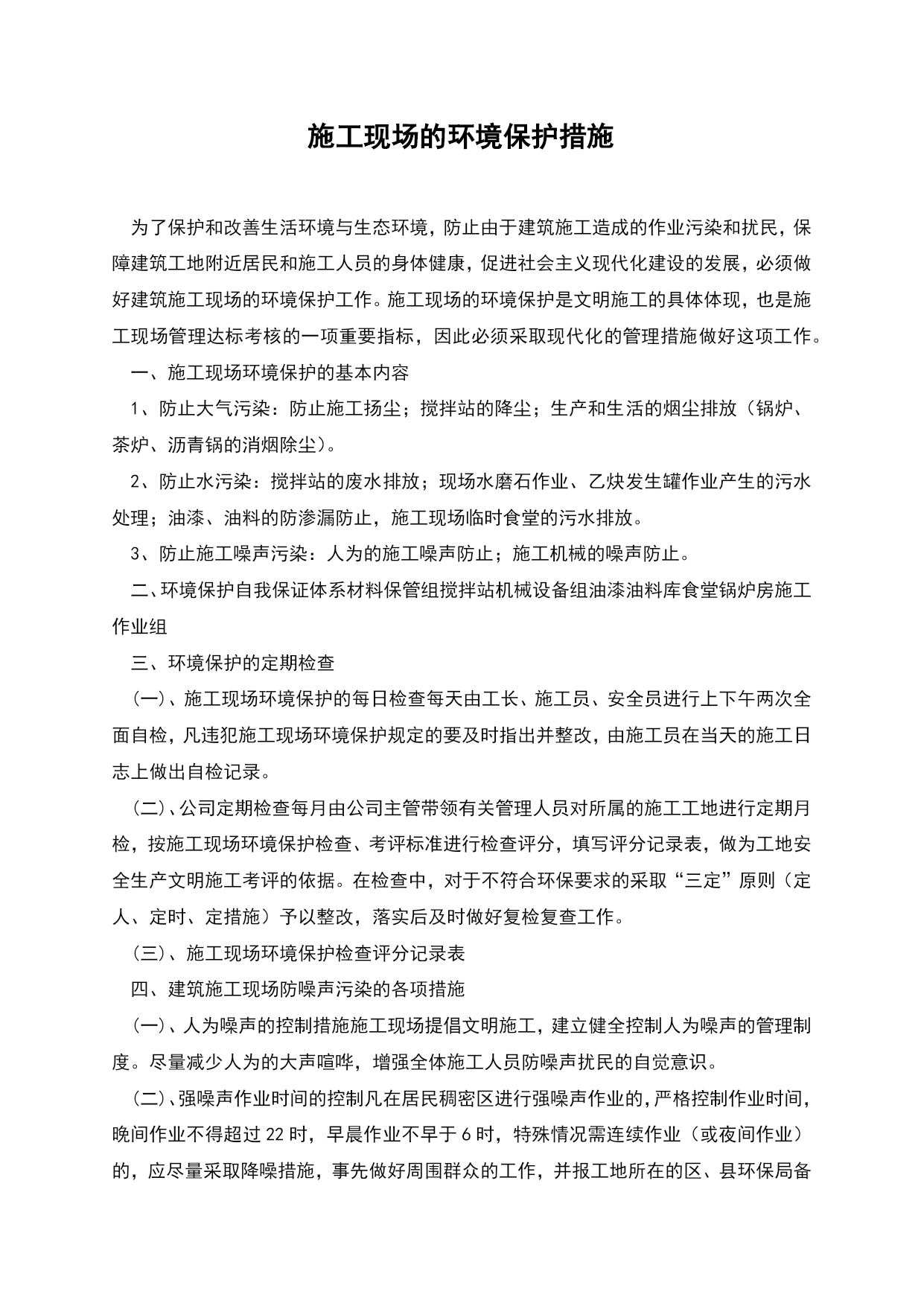 施工现场的环境保护措施

为了保护和改善生活环境与生态环境，防止由于建筑施工造成的作业污染和扰民，保障建筑工地附近居民和施工人员的身体健康，促进社会主义现代化建设的发展，必须做好建筑施工现场的环境保护工作。施工现场的环境保护是文明施工的具体体现，也是施工现场管理达标考核的一项重要指标，因此必须采取现代化的管理措施做好这项工作。

一、施工现场环境保护的基本内容

1、防止大气污染：防止施工扬尘；搅拌站的降尘；生产和生活的烟尘排放（锅炉、茶炉、沥青锅的消烟除尘）。

2、防止水污染：搅拌站的废水排放；现场水磨石作业、乙炔发生罐作业产生的污水处理；油漆、油料的防渗漏防止，施工现场临时食堂的污水排放。

3、防止施工噪声污染：人为的施工噪声防止；施工机械的噪声防止。

二、环境保护自我保证体系材料保管组搅拌站机械设备组油漆油料库食堂锅炉房施工作业组

三、环境保护的定期检查

（一）、施工现场环境保护的每日检查每天由工长、施工员、安全员进行上下午两次全面自检，凡违犯施工现场环境保护规定的要及时指出并整改，由施工员在当天的施工日志上做出自检记录。

（二）、公司定期检查每月由公司主管带领有关管理人员对所属的施工工地进行定期月检，按施工现场环境保护检查、考评标准进行检查评分，填写评分记录表，做为工地安全生产文明施工考评的依据。在检查中，对于不符合环保要求的采取“三定”原则（定人、定时、定措施）予以整改，落实后及时做好复检复查工作。

（三）、施工现场环境保护检查评分记录表

四、建筑施工现场防噪声污染的各项措施

（一）、人为噪声的控制措施施工现场提倡文明施工，建立健全控制人为噪声的管理制度。尽量减少人为的大声喧哗，增强全体施工人员防噪声扰民的自觉意识。

（二）、强噪声作业时间的控制凡在居民稠密区进行强噪声作业的，严格控制作业时间，晚间作业不得超过22时，早晨作业不早于6时，特殊情况需连续作业（或夜间作业）的，应尽量采取降噪措施，事先做好周围群众的工作，并报工地所在的区、县环保局备